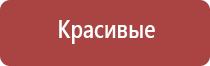 Красивые